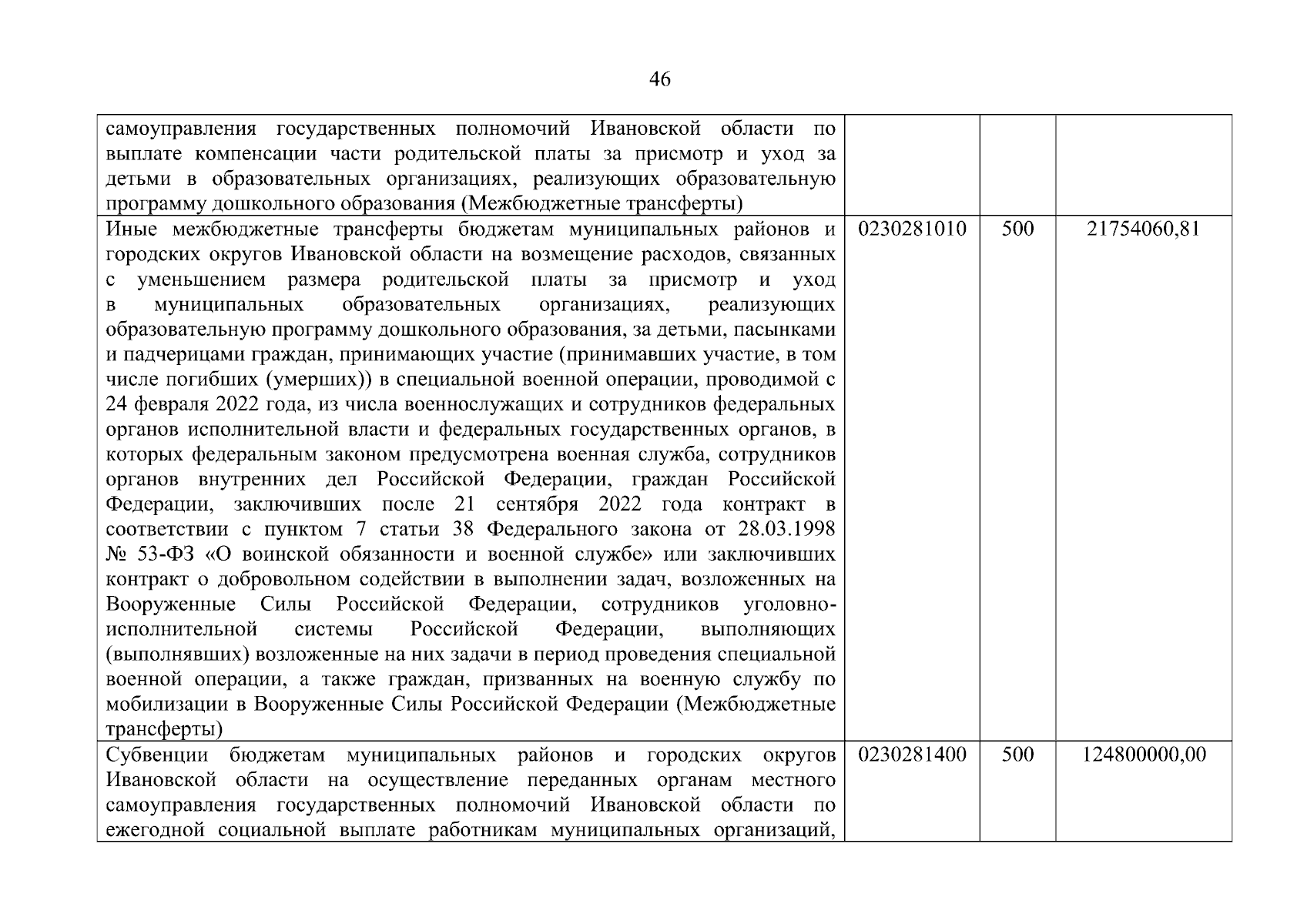 46

| | | | |
|---|---|---|---|
| самоуправления государственных полномочий Ивановской области по выплате компенсации части родительской платы за присмотр и уход за детьми в образовательных организациях, реализующих образовательную программу дошкольного образования (Межбюджетные трансферты) | | | |
| Иные межбюджетные трансферты бюджетам муниципальных районов и городских округов Ивановской области на возмещение расходов, связанных с уменьшением размера родительской платы за присмотр и уход в муниципальных образовательных организациях, реализующих образовательную программу дошкольного образования, за детьми, пасынками и падчерицами граждан, принимающих участие (принимавших участие, в том числе погибших (умерших)) в специальной военной операции, проводимой с 24 февраля 2022 года, из числа военнослужащих и сотрудников федеральных органов исполнительной власти и федеральных государственных органов, в которых федеральным законом предусмотрена военная служба, сотрудников органов внутренних дел Российской Федерации, граждан Российской Федерации, заключивших после 21 сентября 2022 года контракт в соответствии с пунктом 7 статьи 38 Федерального закона от 28.03.1998 № 53-ФЗ «О воинской обязанности и военной службе» или заключивших контракт о добровольном содействии в выполнении задач, возложенных на Вооруженные Силы Российской Федерации, сотрудников уголовно-исполнительной системы Российской Федерации, выполняющих (выполнявших) возложенные на них задачи в период проведения специальной военной операции, а также граждан, призванных на военную службу по мобилизации в Вооруженные Силы Российской Федерации (Межбюджетные трансферты) | 0230281010 | 500 | 21754060,81 |
| Субвенции бюджетам муниципальных районов и городских округов Ивановской области на осуществление переданных органам местного самоуправления государственных полномочий Ивановской области по ежегодной социальной выплате работникам муниципальных организаций, | 0230281400 | 500 | 124800000,00 |